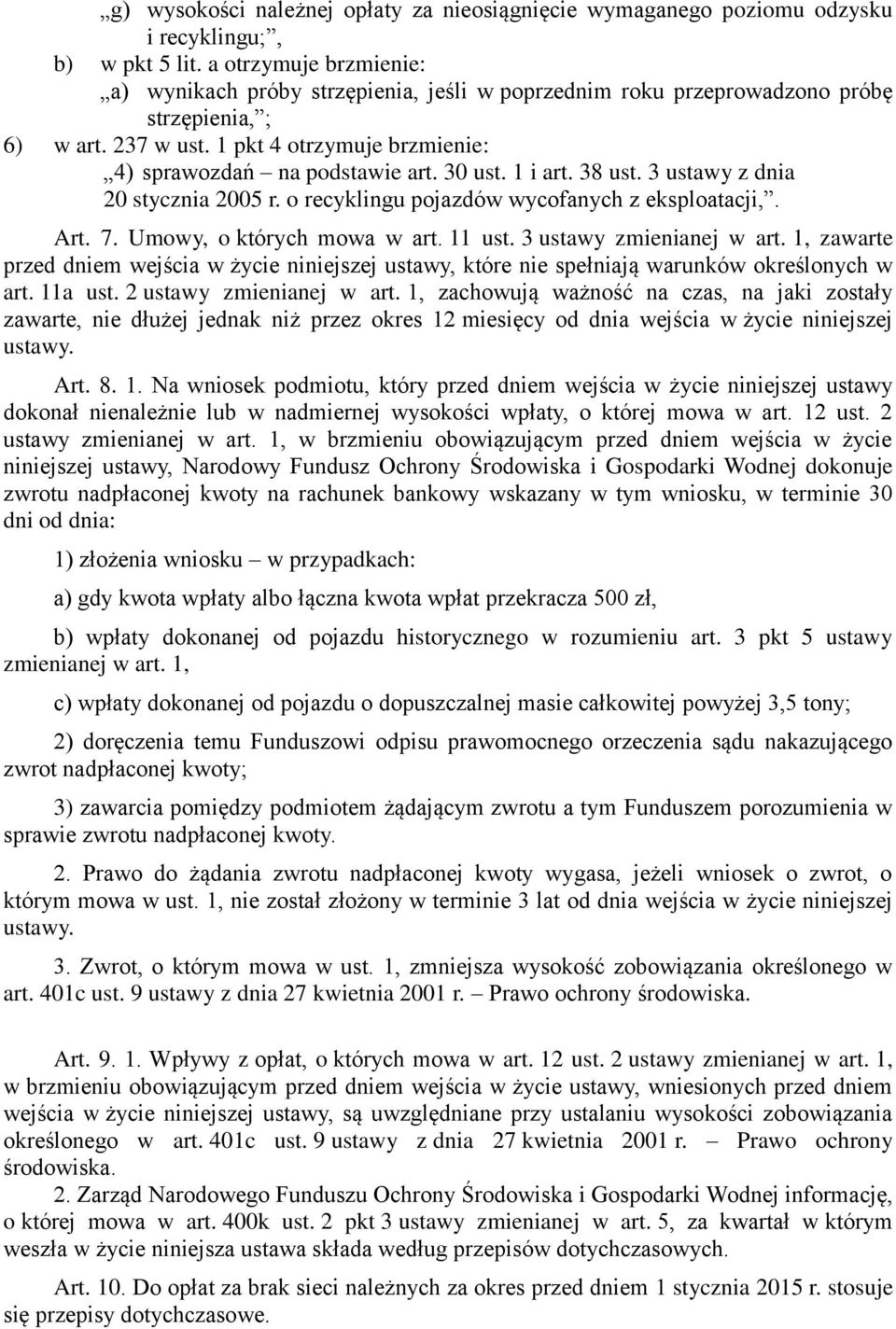 „g) wysokości należnej opłaty za nieosiągnięcie wymaganego poziomu odzysku i recyklingu;”,

b) w pkt 5 lit. a otrzymuje brzmienie:

„a) wynikach próby strzępienia, jeśli w poprzednim roku przeprowadzono próbę strzępienia,”;

6) w art. 237 w ust. 1 pkt 4 otrzymuje brzmienie:

„4) sprawozdań – na podstawie art. 30 ust. 1 i art. 38 ust. 3 ustawy z dnia 20 stycznia 2005 r. o recyklingu pojazdów wycofanych z eksploatacji,”.

Art. 7. Umowy, o których mowa w art. 11 ust. 3 ustawy zmienianej w art. 1, zawarte przed dniem wejścia w życie niniejszej ustawy, które nie spełniają warunków określonych w art. 11a ust. 2 ustawy zmienianej w art. 1, zachowują ważność na czas, na jaki zostały zawarte, nie dłużej jednak niż przez okres 12 miesięcy od dnia wejścia w życie niniejszej ustawy.

Art. 8. 1. Na wniosek podmiotu, który przed dniem wejścia w życie niniejszej ustawy dokonał nienależnie lub w nadmiernej wysokości wpłaty, o której mowa w art. 12 ust. 2 ustawy zmienianej w art. 1, w brzmieniu obowiązującym przed dniem wejścia w życie niniejszej ustawy, Narodowy Fundusz Ochrony Środowiska i Gospodarki Wodnej dokonuje zwrotu nadpłaconej kwoty na rachunek bankowy wskazany w tym wniosku, w terminie 30 dni od dnia:

1) złożenia wniosku – w przypadkach:

a) gdy kwota wpłaty albo łączna kwota wpłat przekracza 500 zł,

b) wpłaty dokonanej od pojazdu historycznego w rozumieniu art. 3 pkt 5 ustawy zmienianej w art. 1,

c) wpłaty dokonanej od pojazdu o dopuszczalnej masie całkowitej powyżej 3,5 tony;

2) doręczenia temu Funduszowi odpisu prawomocnego orzeczenia sądu nakazującego zwrot nadpłaconej kwoty;

3) zawarcia pomiędzy podmiotem żądającym zwrotu a tym Funduszem porozumienia w sprawie zwrotu nadpłaconej kwoty.

2. Prawo do żądania zwrotu nadpłaconej kwoty wygasa, jeżeli wniosek o zwrot, o którym mowa w ust. 1, nie został złożony w terminie 3 lat od dnia wejścia w życie niniejszej ustawy.

3. Zwrot, o którym mowa w ust. 1, zmniejsza wysokość zobowiązania określonego w art. 401c ust. 9 ustawy z dnia 27 kwietnia 2001 r. – Prawo ochrony środowiska.

Art. 9. 1. Wpływy z opłat, o których mowa w art. 12 ust. 2 ustawy zmienianej w art. 1, w brzmieniu obowiązującym przed dniem wejścia w życie ustawy, wniesionych przed dniem wejścia w życie niniejszej ustawy, są uwzględniane przy ustalaniu wysokości zobowiązania określonego w art. 401c ust. 9 ustawy z dnia 27 kwietnia 2001 r. – Prawo ochrony środowiska.

2. Zarząd Narodowego Funduszu Ochrony Środowiska i Gospodarki Wodnej informację, o której mowa w art. 400k ust. 2 pkt 3 ustawy zmienianej w art. 5, za kwartał w którym weszła w życie niniejsza ustawa składa według przepisów dotychczasowych.

Art. 10. Do opłat za brak sieci należnych za okres przed dniem 1 stycznia 2015 r. stosuje się przepisy dotychczasowe.